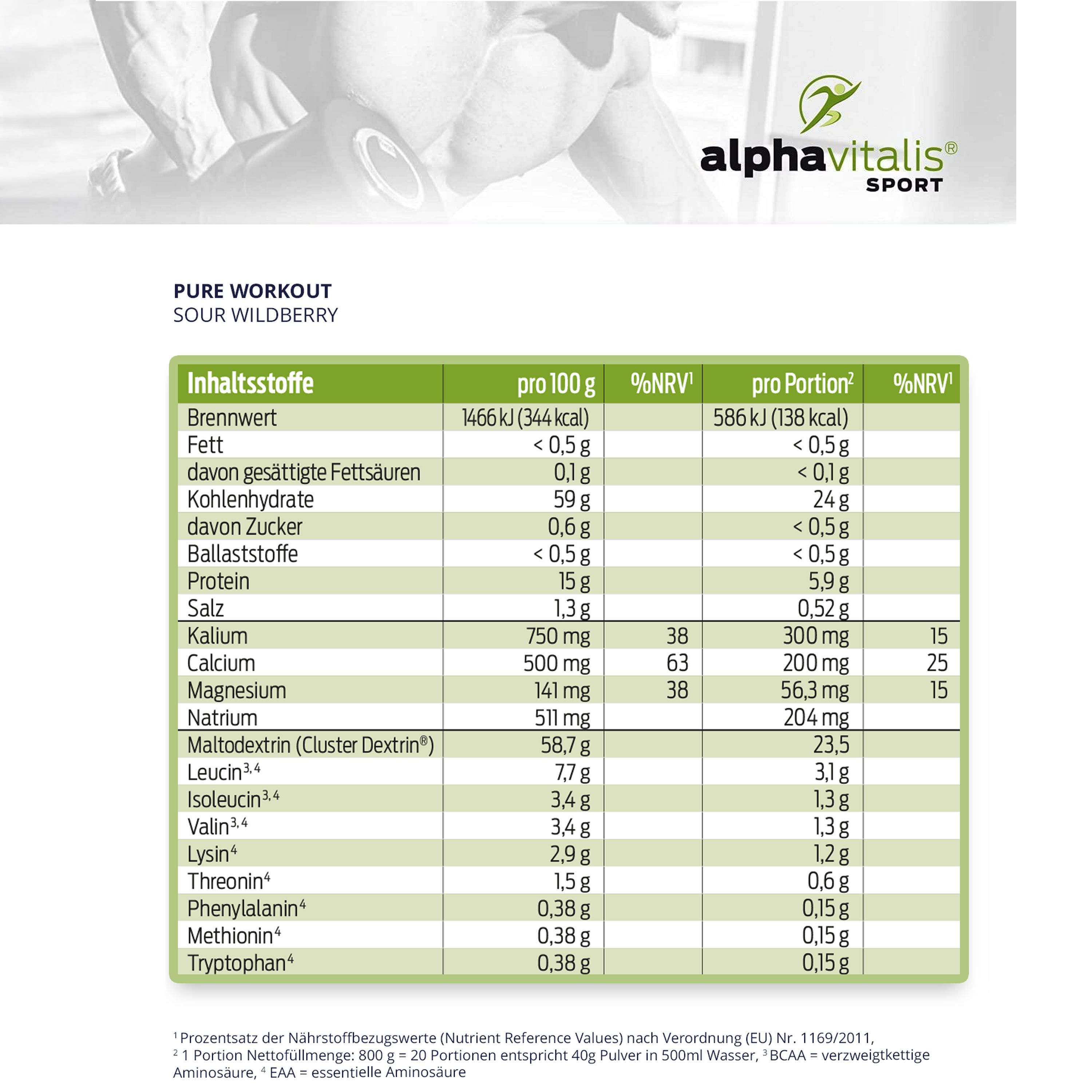 alphavitalis®
SPORT

PURE WORKOUT
SOUR WILDBERRY

| Inhaltsstoffe | pro 100 g | %NRV$^1$ | pro Portion$^2$ | %NRV$^1$ |
|---|---|---|---|---|
| Brennwert | 1466 kJ (344 kcal) | | 586 kJ (138 kcal) | |
| Fett | < 0,5 g | | < 0,5 g | |
| davon gesättigte Fettsäuren | 0,1 g | | < 0,1 g | |
| Kohlenhydrate | 59 g | | 24 g | |
| davon Zucker | 0,6 g | | < 0,5 g | |
| Ballaststoffe | < 0,5 g | | < 0,5 g | |
| Protein | 15 g | | 5,9 g | |
| Salz | 1,3 g | | 0,52 g | |
| Kalium | 750 mg | 38 | 300 mg | 15 |
| Calcium | 500 mg | 63 | 200 mg | 25 |
| Magnesium | 141 mg | 38 | 56,3 mg | 15 |
| Natrium | 511 mg | | 204 mg | |
| Maltodextrin (Cluster Dextrin®) | 58,7 g | | 23,5 | |
| Leucin$^{3,4}$ | 7,7 g | | 3,1 g | |
| Isoleucin$^{3,4}$ | 3,4 g | | 1,3 g | |
| Valin$^{3,4}$ | 3,4 g | | 1,3 g | |
| Lysin$^4$ | 2,9 g | | 1,2 g | |
| Threonin$^4$ | 1,5 g | | 0,6 g | |
| Phenylalanin$^4$ | 0,38 g | | 0,15 g | |
| Methionin$^4$ | 0,38 g | | 0,15 g | |
| Tryptophan$^4$ | 0,38 g | | 0,15 g | |

$^1$ Prozentsatz der Nährstoffbezugswerte (Nutrient Reference Values) nach Verordnung (EU) Nr. 1169/2011,
$^2$ 1 Portion Nettofüllmenge: 800 g = 20 Portionen entspricht 40g Pulver in 500ml Wasser, $^3$ BCAA = verzweigtkettige Aminosäure, $^4$ EAA = essentielle Aminosäure